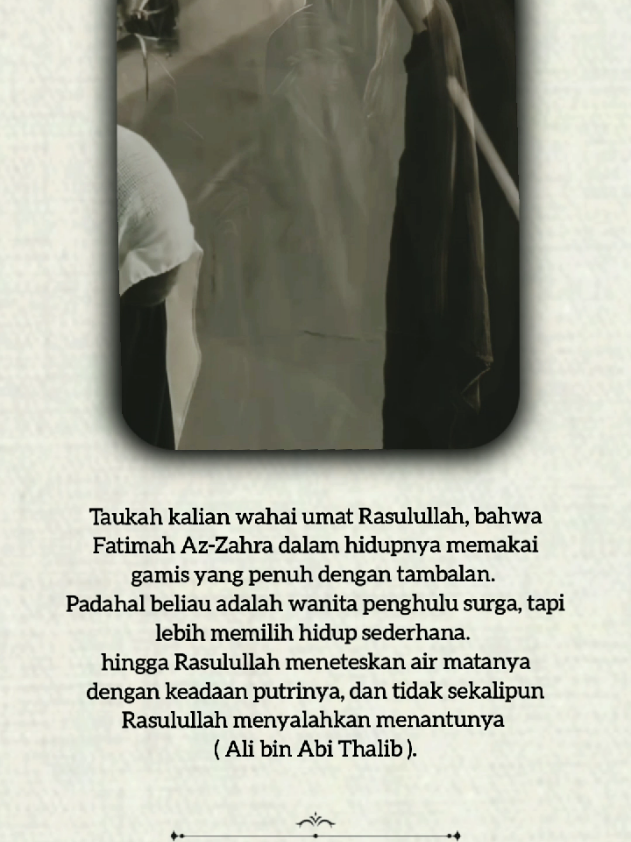 Taukah kalian wahai umat Rasulullah, bahwa Fatimah Az-Zahra dalam hidupnya memakai gamis yang penuh dengan tambalan.
Padahal beliau adalah wanita penghulu surga, tapi lebih memilih hidup sederhana.
hingga Rasulullah meneteskan air matanya dengan keadaan putrinya, dan tidak sekalipun Rasulullah menyalahkan menantunya ( Ali bin Abi Thalib ).